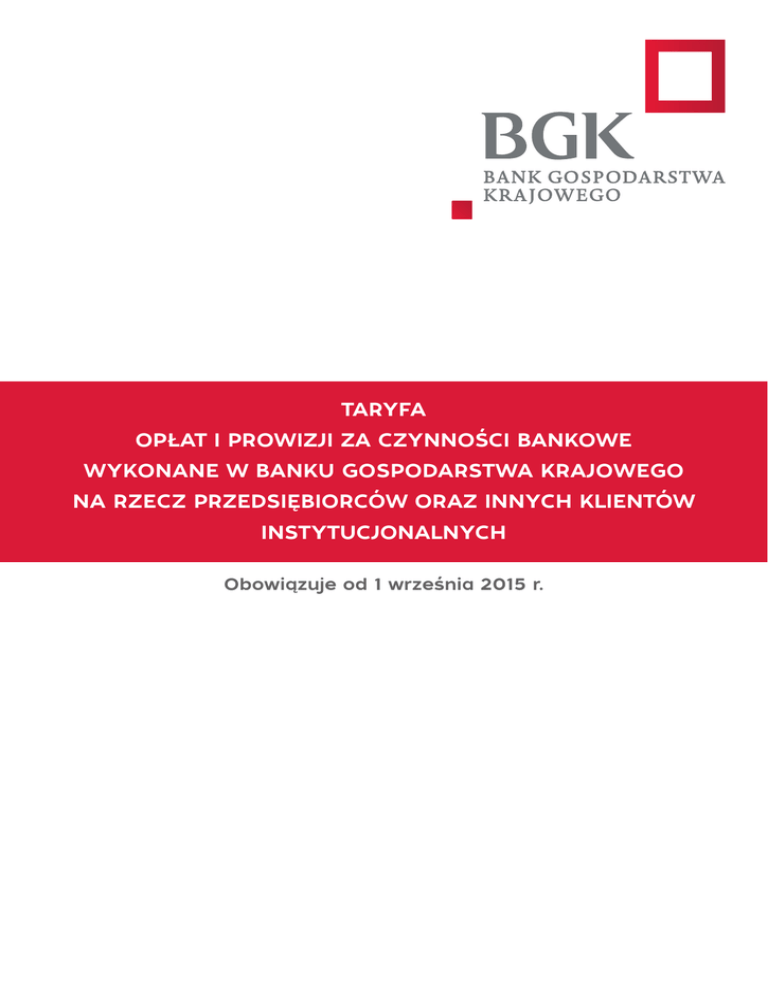 BGK
BANK GOSPODARSTWA KRAJOWEGO

TARYFA
OPŁAT I PROWIZJI ZA CZYNNOŚCI BANKOWE WYKONANE W BANKU GOSPODARSTWA KRAJOWEGO NA RZECZ PRZEDSIĘBIORCÓW ORAZ INNYCH KLIENTÓW INSTYTUCJONALNYCH

Obowiązuje od 1 września 2015 r.